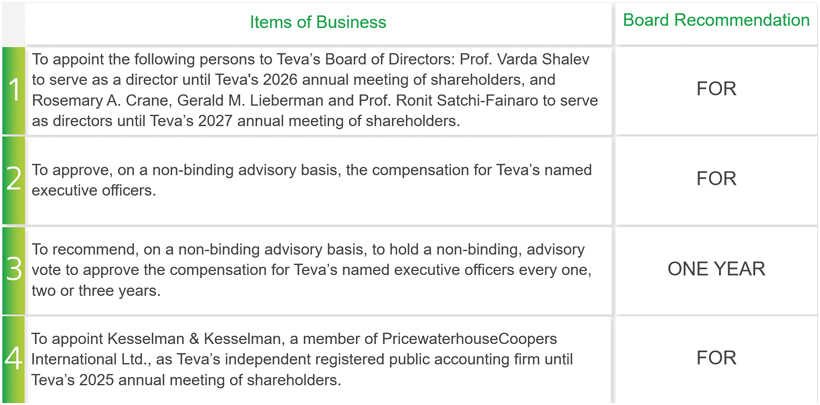 |  | Items of Business | Board Recommendation |
|---|---|---|
| 1 | To appoint the following persons to Teva's Board of Directors: Prof. Varda Shalev to serve as a director until Teva's 2026 annual meeting of shareholders, and Rosemary A. Crane, Gerald M. Lieberman and Prof. Ronit Satchi-Fainaro to serve as directors until Teva's 2027 annual meeting of shareholders. | FOR |
| 2 | To approve, on a non-binding advisory basis, the compensation for Teva's named executive officers. | FOR |
| 3 | To recommend, on a non-binding advisory basis, to hold a non-binding, advisory vote to approve the compensation for Teva's named executive officers every one, two or three years. | ONE YEAR |
| 4 | To appoint Kesselman & Kesselman, a member of PricewaterhouseCoopers International Ltd., as Teva's independent registered public accounting firm until Teva's 2025 annual meeting of shareholders. | FOR |